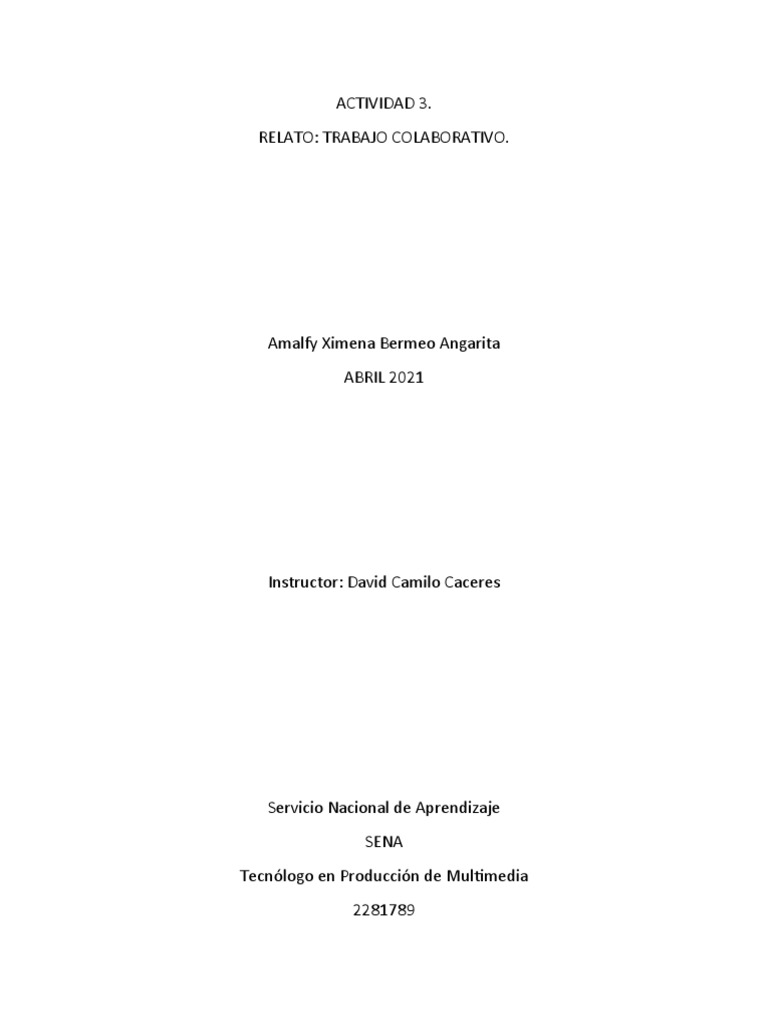 ACTIVIDAD 3.

RELATO: TRABAJO COLABORATIVO.

Amalfy Ximena Bermeo Angarita

ABRIL 2021

Instructor: David Camilo Caceres

Servicio Nacional de Aprendizaje

SENA

Tecnólogo en Producción de Multimedia

2281789